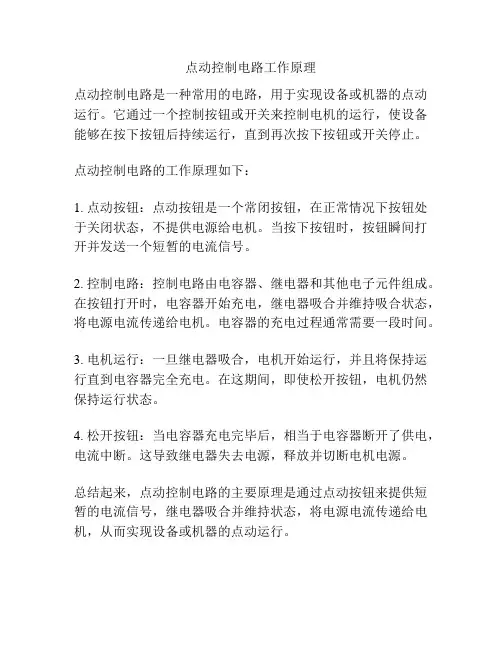 点动控制电路工作原理

点动控制电路是一种常用的电路，用于实现设备或机器的点动运行。它通过一个控制按钮或开关来控制电机的运行，使设备能够在按下按钮后持续运行，直到再次按下按钮或开关停止。

点动控制电路的工作原理如下：

1. 点动按钮：点动按钮是一个常闭按钮，在正常情况下按钮处于关闭状态，不提供电源给电机。当按下按钮时，按钮瞬间打开并发送一个短暂的电流信号。

2. 控制电路：控制电路由电容器、继电器和其他电子元件组成。在按钮打开时，电容器开始充电，继电器吸合并维持吸合状态，将电源电流传递给电机。电容器的充电过程通常需要一段时间。

3. 电机运行：一旦继电器吸合，电机开始运行，并且将保持运行直到电容器完全充电。在这期间，即使松开按钮，电机仍然保持运行状态。

4. 松开按钮：当电容器充电完毕后，相当于电容器断开了供电，电流中断。这导致继电器失去电源，释放并切断电机电源。

总结起来，点动控制电路的主要原理是通过点动按钮来提供短暂的电流信号，继电器吸合并维持状态，将电源电流传递给电机，从而实现设备或机器的点动运行。